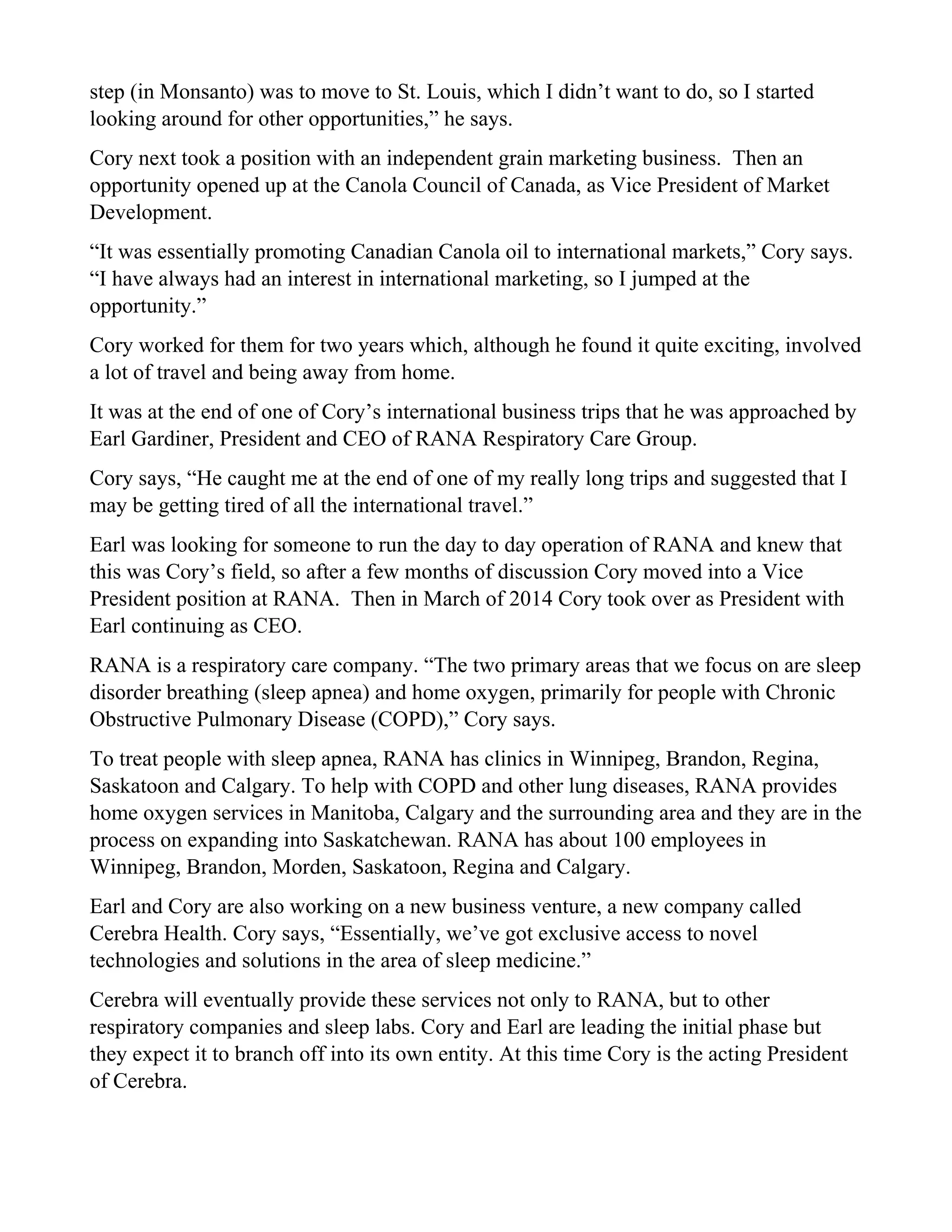 step (in Monsanto) was to move to St. Louis, which I didn’t want to do, so I started looking around for other opportunities,” he says.

Cory next took a position with an independent grain marketing business. Then an opportunity opened up at the Canola Council of Canada, as Vice President of Market Development.

“It was essentially promoting Canadian Canola oil to international markets,” Cory says. “I have always had an interest in international marketing, so I jumped at the opportunity.”

Cory worked for them for two years which, although he found it quite exciting, involved a lot of travel and being away from home.

It was at the end of one of Cory’s international business trips that he was approached by Earl Gardiner, President and CEO of RANA Respiratory Care Group.

Cory says, “He caught me at the end of one of my really long trips and suggested that I may be getting tired of all the international travel.”

Earl was looking for someone to run the day to day operation of RANA and knew that this was Cory’s field, so after a few months of discussion Cory moved into a Vice President position at RANA. Then in March of 2014 Cory took over as President with Earl continuing as CEO.

RANA is a respiratory care company. “The two primary areas that we focus on are sleep disorder breathing (sleep apnea) and home oxygen, primarily for people with Chronic Obstructive Pulmonary Disease (COPD),” Cory says.

To treat people with sleep apnea, RANA has clinics in Winnipeg, Brandon, Regina, Saskatoon and Calgary. To help with COPD and other lung diseases, RANA provides home oxygen services in Manitoba, Calgary and the surrounding area and they are in the process on expanding into Saskatchewan. RANA has about 100 employees in Winnipeg, Brandon, Morden, Saskatoon, Regina and Calgary.

Earl and Cory are also working on a new business venture, a new company called Cerebra Health. Cory says, “Essentially, we’ve got exclusive access to novel technologies and solutions in the area of sleep medicine.”

Cerebra will eventually provide these services not only to RANA, but to other respiratory companies and sleep labs. Cory and Earl are leading the initial phase but they expect it to branch off into its own entity. At this time Cory is the acting President of Cerebra.